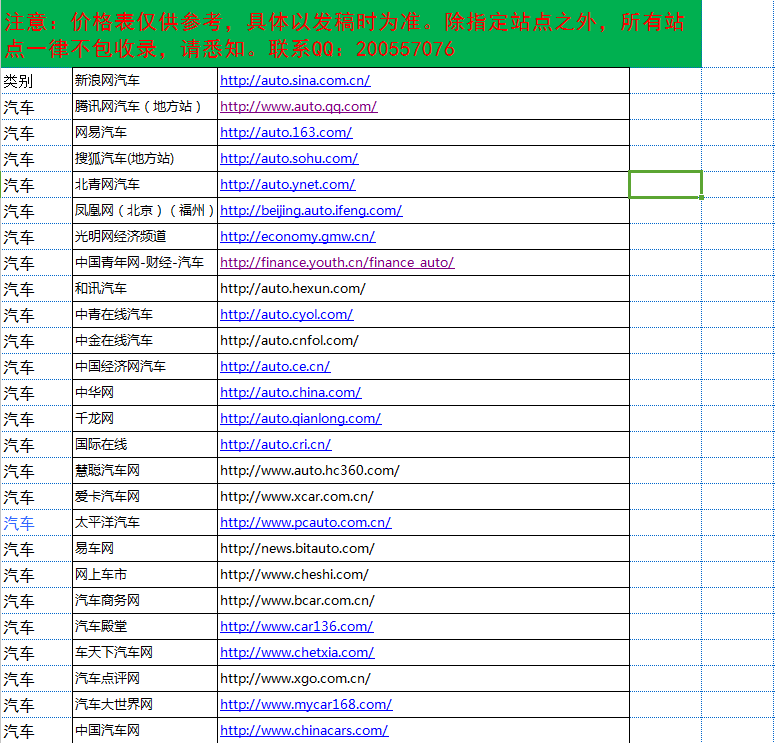 注意：价格表仅供参考，具体以发稿时为准。除指定站点之外，所有站点一律不包收录，请悉知。联系QQ：200557076

| 类别 | 新浪网汽车 | http://auto.sina.com.cn/ |
|---|---|---|
| 汽车 | 腾讯网汽车（地方站） | http://www.auto.qq.com/ |
| 汽车 | 网易汽车 | http://auto.163.com/ |
| 汽车 | 搜狐汽车(地方站) | http://auto.sohu.com/ |
| 汽车 | 北青网汽车 | http://auto.ynet.com/ |
| 汽车 | 凤凰网（北京）（福州） | http://beijing.auto.ifeng.com/ |
| 汽车 | 光明网经济频道 | http://economy.gmw.cn/ |
| 汽车 | 中国青年网-财经-汽车 | http://finance.youth.cn/finance_auto/ |
| 汽车 | 和讯汽车 | http://auto.hexun.com/ |
| 汽车 | 中青在线汽车 | http://auto.cyol.com/ |
| 汽车 | 中金在线汽车 | http://auto.cnfol.com/ |
| 汽车 | 中国经济网汽车 | http://auto.ce.cn/ |
| 汽车 | 中华网 | http://auto.china.com/ |
| 汽车 | 千龙网 | http://auto.qianlong.com/ |
| 汽车 | 国际在线 | http://auto.cri.cn/ |
| 汽车 | 慧聪汽车网 | http://www.auto.hc360.com/ |
| 汽车 | 爱卡汽车网 | http://www.xcar.com.cn/ |
| 汽车 | 太平洋汽车 | http://www.pcauto.com.cn/ |
| 汽车 | 易车网 | http://news.bitauto.com/ |
| 汽车 | 网上车市 | http://www.cheshi.com/ |
| 汽车 | 汽车商务网 | http://www.bcar.com.cn/ |
| 汽车 | 汽车殿堂 | http://www.car136.com/ |
| 汽车 | 车天下汽车网 | http://www.chetxia.com/ |
| 汽车 | 汽车点评网 | http://www.xgo.com.cn/ |
| 汽车 | 汽车大世界网 | http://www.mycar168.com/ |
| 汽车 | 中国汽车网 | http://www.chinacars.com/ |